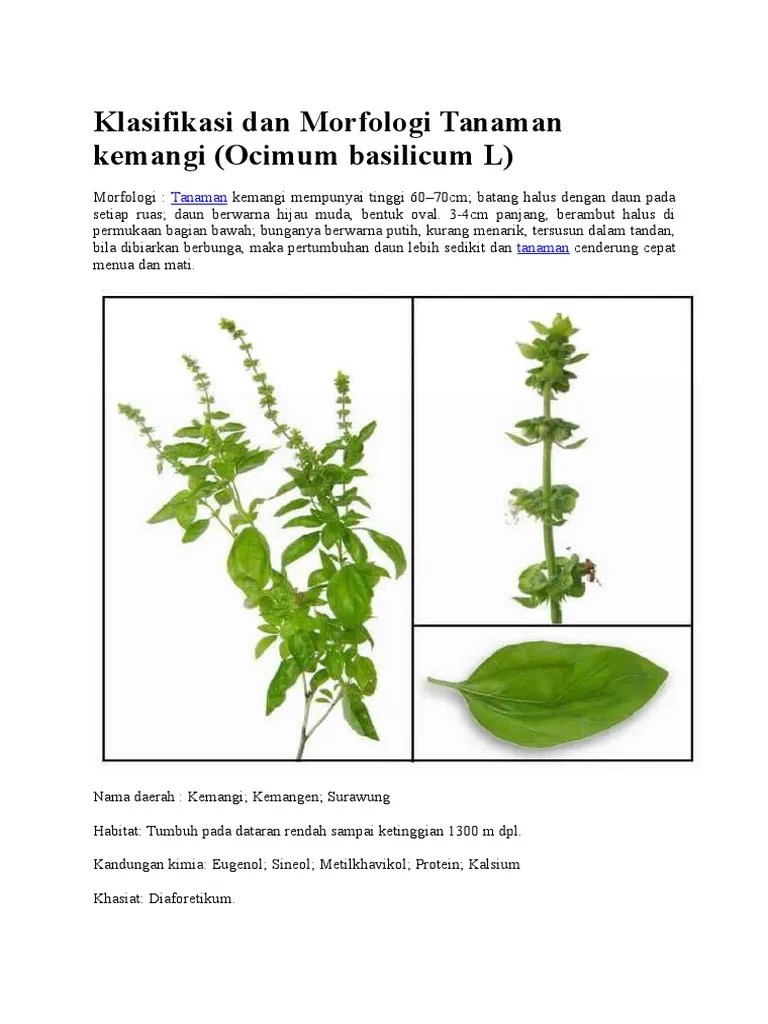 Klasifikasi dan Morfologi Tanaman kemangi (Ocimum basilicum L)

Morfologi : Tanaman kemangi mempunyai tinggi 60–70cm; batang halus dengan daun pada setiap ruas; daun berwarna hijau muda, bentuk oval. 3-4cm panjang, berambut halus di permukaan bagian bawah; bunganya berwarna putih, kurang menarik, tersusun dalam tandan, bila dibiarkan berbunga, maka pertumbuhan daun lebih sedikit dan tanaman cenderung cepat menua dan mati.

Nama daerah : Kemangi; Kemangen; Surawung

Habitat: Tumbuh pada dataran rendah sampai ketinggian 1300 m dpl.

Kandungan kimia: Eugenol; Sineol; Metilkhavikol; Protein; Kalsium

Khasiat: Diaforetikum.